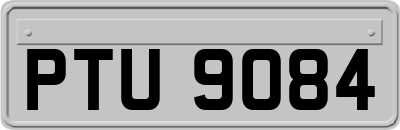 PTU 9084